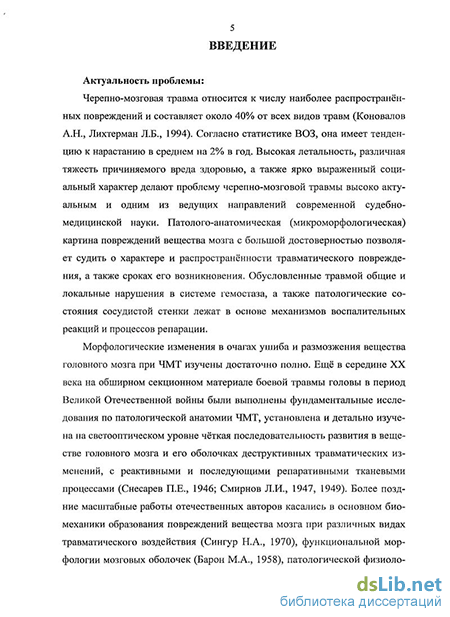 5

ВВЕДЕНИЕ

Актуальность проблемы:

Черепно-мозговая травма относится к числу наиболее распространённых повреждений и составляет около 40% от всех видов травм (Коновалов А.Н., Лихтерман Л.Б., 1994). Согласно статистике ВОЗ, она имеет тенденцию к нарастанию в среднем на 2% в год. Высокая летальность, различная тяжесть причиняемого вреда здоровью, а также ярко выраженный социальный характер делают проблему черепно-мозговой травмы высоко актуальным и одним из ведущих направлений современной судебно-медицинской науки. Патолого-анатомическая (микроморфологическая) картина повреждений вещества мозга с большой достоверностью позволяет судить о характере и распространённости травматического повреждения, а также сроках его возникновения. Обусловленные травмой общие и локальные нарушения в системе гемостаза, а также патологические состояния сосудистой стенки лежат в основе механизмов воспалительных реакций и процессов репарации.

Морфологические изменения в очагах ушиба и размозжения вещества головного мозга при ЧМТ изучены достаточно полно. Ещё в середине XX века на обширном секционном материале боевой травмы головы в период Великой Отечественной войны были выполнены фундаментальные исследования по патологической анатомии ЧМТ, установлена и детально изучена на светооптическом уровне чёткая последовательность развития в веществе головного мозга и его оболочках деструктивных травматических изменений, с реактивными и последующими репаративными тканевыми процессами (Снесарев П.Е., 1946; Смирнов Л.И., 1947, 1949). Более поздние масштабные работы отечественных авторов касались в основном биомеханики образования повреждений вещества мозга при различных видах травматического воздействия (Сингур Н.А., 1970), функциональной морфологии мозговых оболочек (Барон М.А., 1958), патологической физиоло-

dsLib.net
библиотека диссертаций